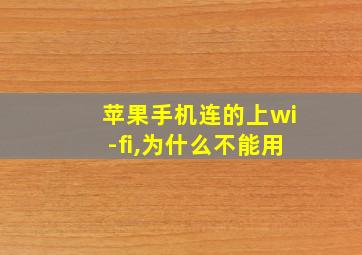 苹果手机连的上wi-fi,为什么不能用